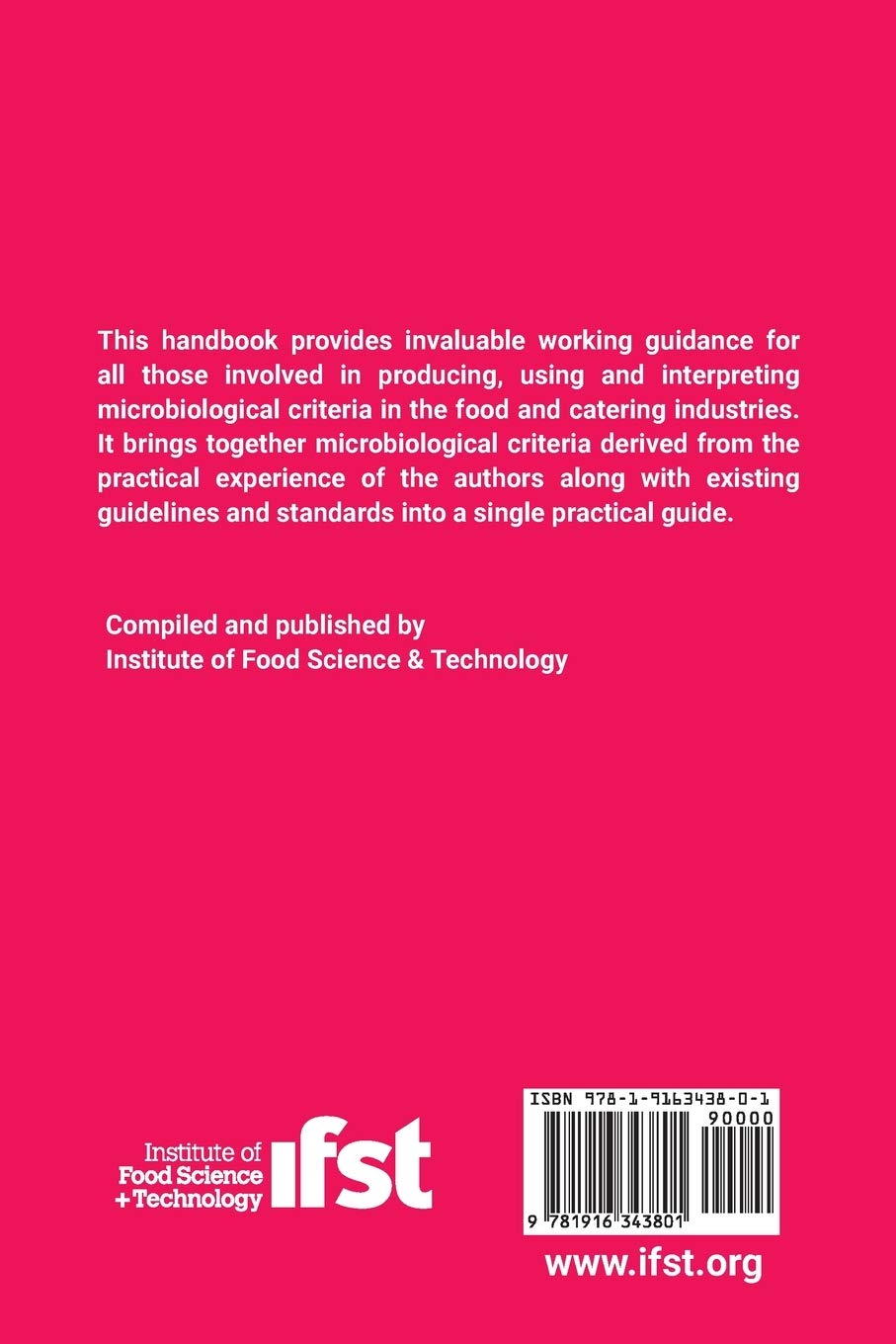 This handbook provides invaluable working guidance for all those involved in producing, using and interpreting microbiological criteria in the food and catering industries. It brings together microbiological criteria derived from the practical experience of the authors along with existing guidelines and standards into a single practical guide.

Compiled and published by
Institute of Food Science & Technology

Institute of
Food Science
+ Technology
ifst

ISBN 978-1-9163438-0-1
90000
9 781916 343801

www.ifst.org